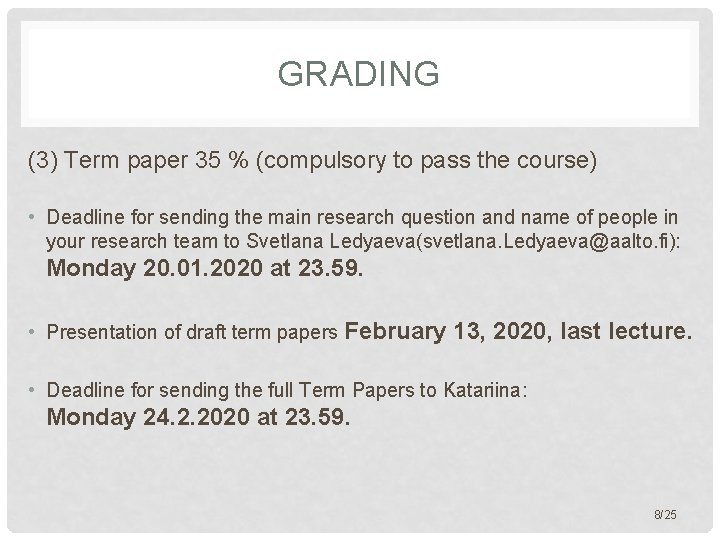 GRADING

(3) Term paper 35 % (compulsory to pass the course)

• Deadline for sending the main research question and name of people in your research team to Svetlana Ledyaeva(svetlana.Ledyaeva@aalto.fi): Monday 20.01.2020 at 23.59.

• Presentation of draft term papers February 13, 2020, last lecture.

• Deadline for sending the full Term Papers to Katariina: Monday 24.2.2020 at 23.59.

8/25